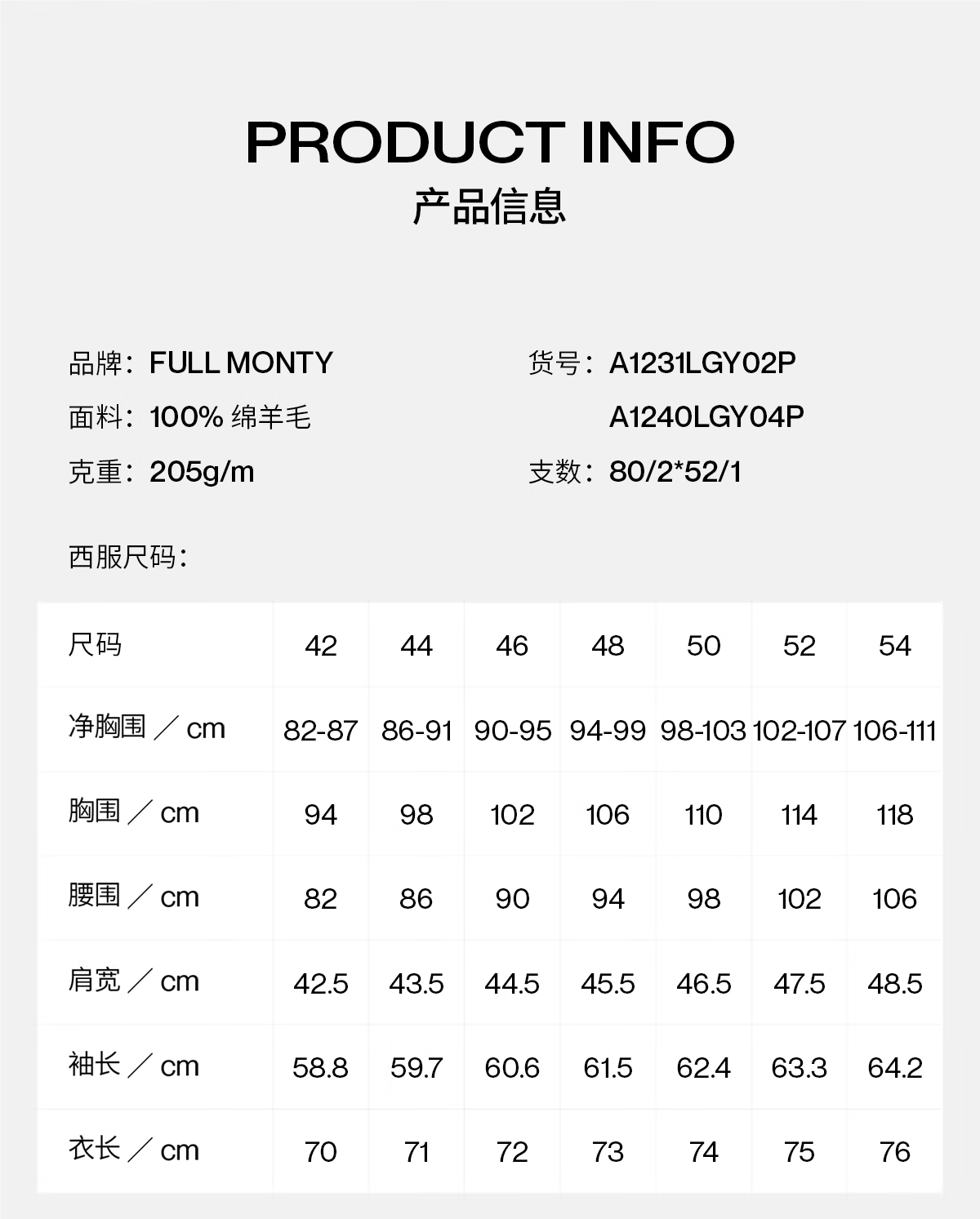 PRODUCT INFO
产品信息

品牌：FULL MONTY
面料：100%绵羊毛
克重：205g/m

货号：A1231LGY02P
A1240LGY04P
支数：80/2*52/1

西服尺码：

| 尺码 | 42 | 44 | 46 | 48 | 50 | 52 | 54 |
|---|---|---|---|---|---|---|---|
| 净胸围／cm | 82-87 | 86-91 | 90-95 | 94-99 | 98-103 | 102-107 | 106-111 |
| 胸围／cm | 94 | 98 | 102 | 106 | 110 | 114 | 118 |
| 腰围／cm | 82 | 86 | 90 | 94 | 98 | 102 | 106 |
| 肩宽／cm | 42.5 | 43.5 | 44.5 | 45.5 | 46.5 | 47.5 | 48.5 |
| 袖长／cm | 58.8 | 59.7 | 60.6 | 61.5 | 62.4 | 63.3 | 64.2 |
| 衣长／cm | 70 | 71 | 72 | 73 | 74 | 75 | 76 |